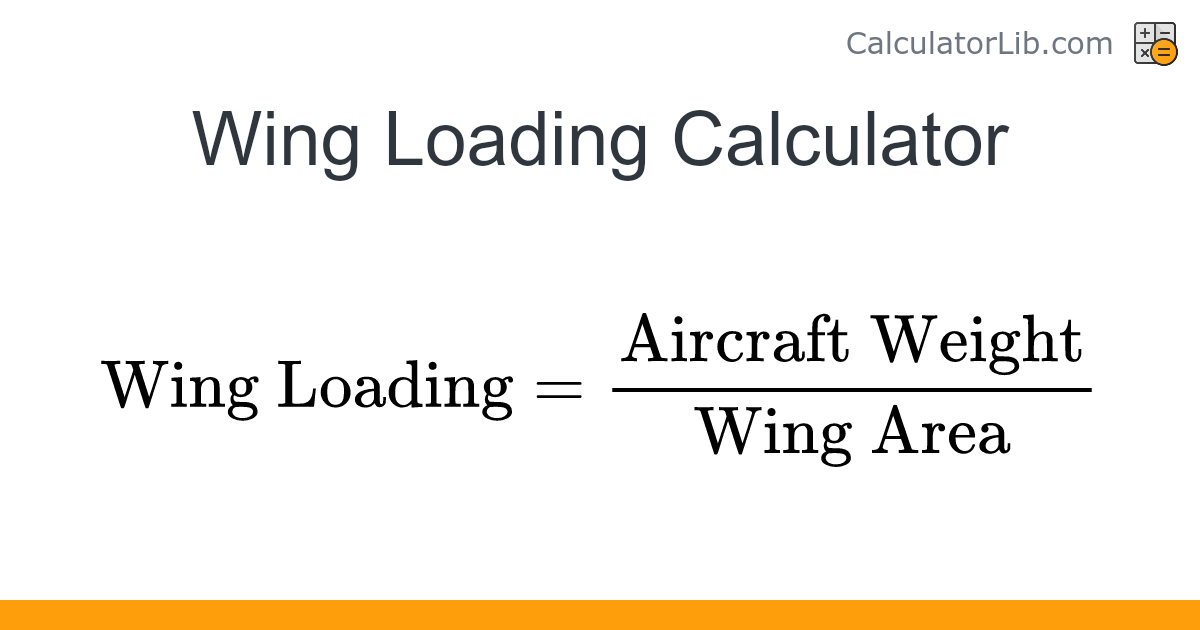 CalculatorLib.com

Wing Loading Calculator

$\text{Wing Loading} = \frac{\text{Aircraft Weight}}{\text{Wing Area}}$